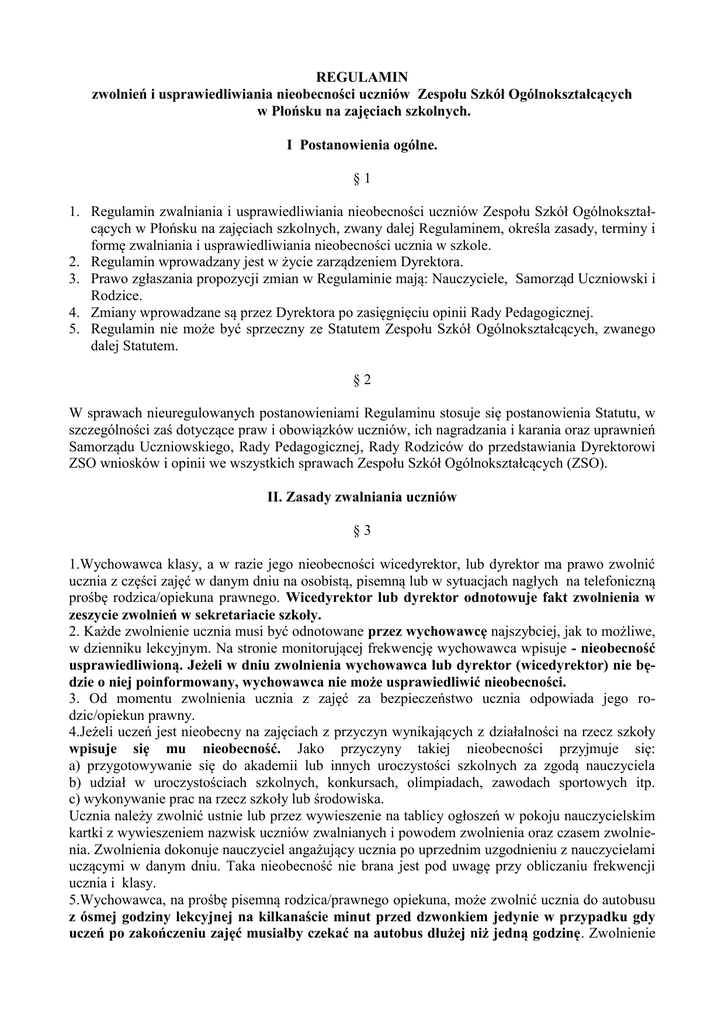 REGULAMIN
zwolnień i usprawiedliwiania nieobecności uczniów Zespołu Szkół Ogólnokształcących w Płońsku na zajęciach szkolnych.

I Postanowienia ogólne.

§ 1

1. Regulamin zwalniania i usprawiedliwiania nieobecności uczniów Zespołu Szkół Ogólnokształcących w Płońsku na zajęciach szkolnych, zwany dalej Regulaminem, określa zasady, terminy i formę zwalniania i usprawiedliwiania nieobecności ucznia w szkole.
2. Regulamin wprowadzany jest w życie zarządzeniem Dyrektora.
3. Prawo zgłaszania propozycji zmian w Regulaminie mają: Nauczyciele, Samorząd Uczniowski i Rodzice.
4. Zmiany wprowadzane są przez Dyrektora po zasięgnięciu opinii Rady Pedagogicznej.
5. Regulamin nie może być sprzeczny ze Statutem Zespołu Szkół Ogólnokształcących, zwanego dalej Statutem.

§ 2

W sprawach nieuregulowanych postanowieniami Regulaminu stosuje się postanowienia Statutu, w szczególności zaś dotyczące praw i obowiązków uczniów, ich nagradzania i karania oraz uprawnień Samorządu Uczniowskiego, Rady Pedagogicznej, Rady Rodziców do przedstawiania Dyrektorowi ZSO wniosków i opinii we wszystkich sprawach Zespołu Szkół Ogólnokształcących (ZSO).

II. Zasady zwalniania uczniów

§ 3

1.Wychowawca klasy, a w razie jego nieobecności wicedyrektor, lub dyrektor ma prawo zwolnić ucznia z części zajęć w danym dniu na osobistą, pisemną lub w sytuacjach nagłych na telefoniczną prośbę rodzica/opiekuna prawnego. Wicedyrektor lub dyrektor odnotowuje fakt zwolnienia w zeszycie zwolnień w sekretariacie szkoły.
2. Każde zwolnienie ucznia musi być odnotowane przez wychowawcę najszybciej, jak to możliwe, w dzienniku lekcyjnym. Na stronie monitorującej frekwencję wychowawca wpisuje - nieobecność usprawiedliwioną. Jeżeli w dniu zwolnienia wychowawca lub dyrektor (wicedyrektor) nie będzie o niej poinformowany, wychowawca nie może usprawiedliwić nieobecności.
3. Od momentu zwolnienia ucznia z zajęć za bezpieczeństwo ucznia odpowiada jego rodzic/opiekun prawny.
4.Jeżeli uczeń jest nieobecny na zajęciach z przyczyn wynikających z działalności na rzecz szkoły wpisuje się mu nieobecność. Jako przyczyny takiej nieobecności przyjmuje się:
a) przygotowywanie się do akademii lub innych uroczystości szkolnych za zgodą nauczyciela
b) udział w uroczystościach szkolnych, konkursach, olimpiadach, zawodach sportowych itp.
c) wykonywanie prac na rzecz szkoły lub środowiska.
Ucznia należy zwolnić ustnie lub przez wywieszenie na tablicy ogłoszeń w pokoju nauczycielskim kartki z wywieszeniem nazwisk uczniów zwalnianych i powodem zwolnienia oraz czasem zwolnienia. Zwolnienia dokonuje nauczyciel angażujący ucznia po uprzednim uzgodnieniu z nauczycielami uczącymi w danym dniu. Taka nieobecność nie brana jest pod uwagę przy obliczaniu frekwencji ucznia i klasy.
5.Wychowawca, na prośbę pisemną rodzica/prawnego opiekuna, może zwolnić ucznia do autobusu z ósmej godziny lekcyjnej na kilkanaście minut przed dzwonkiem jedynie w przypadku gdy uczeń po zakończeniu zajęć musiałby czekać na autobus dłużej niż jedną godzinę. Zwolnienie